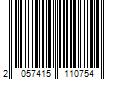 2 057415 110754